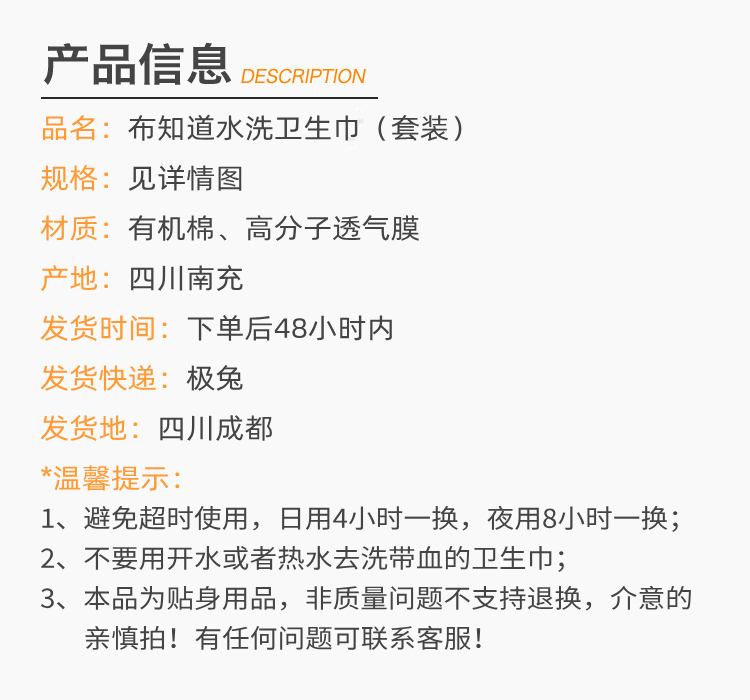 产品信息 DESCRIPTION

品名：布知道水洗卫生巾（套装）

规格：见详情图

材质：有机棉、高分子透气膜

产地：四川南充

发货时间：下单后48小时内

发货快递：极兔

发货地：四川成都

*温馨提示：

1、避免超时使用，日用4小时一换，夜用8小时一换；

2、不要用开水或者热水去洗带血的卫生巾；

3、本品为贴身用品，非质量问题不支持退换，介意的亲慎拍！有任何问题可联系客服！